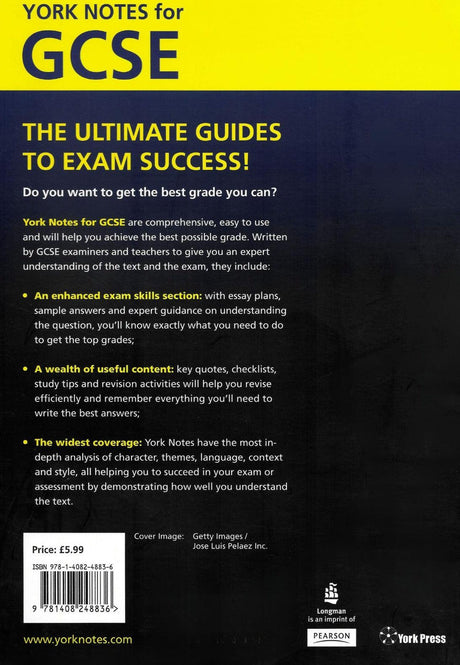 YORK NOTES for
GCSE

THE ULTIMATE GUIDES TO EXAM SUCCESS!

Do you want to get the best grade you can?

York Notes for GCSE are comprehensive, easy to use and will help you achieve the best possible grade. Written by GCSE examiners and teachers to give you an expert understanding of the text and the exam, they include:

• An enhanced exam skills section: with essay plans, sample answers and expert guidance on understanding the question, you'll know exactly what you need to do to get the top grades;

• A wealth of useful content: key quotes, checklists, study tips and revision activities will help you revise efficiently and remember everything you'll need to write the best answers;

• The widest coverage: York Notes have the most in-depth analysis of character, themes, language, context and style, all helping you to succeed in your exam or assessment by demonstrating how well you understand the text.

Price: £5.99

ISBN 978-1-4082-4883-6

9 781408 248836 >

Cover Image: Getty Images / Jose Luis Pelaez Inc.

www.yorknotes.com

Longman
is an imprint of
PEARSON

York Press